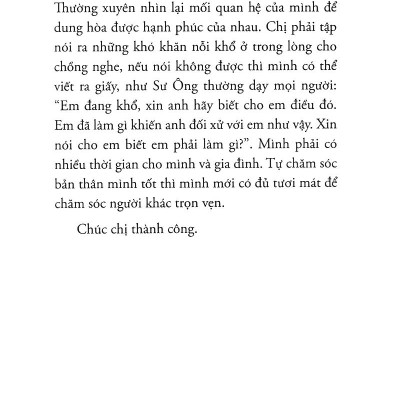 Thường xuyên nhìn lại mối quan hệ của mình để dung hòa được hạnh phúc của nhau. Chị phải tập nói ra những khó khăn nỗi khổ ở trong lòng cho chồng nghe, nếu nói không được thì mình có thể viết ra giấy, như Sư Ông thường dạy mọi người: “Em đang khổ, xin anh hãy biết cho em điều đó. Em đã làm gì khiến anh đối xử với em như vậy. Xin nói cho em biết em phải làm gì?”. Mình phải có nhiều thời gian cho mình và gia đình. Tự chăm sóc bản thân mình tốt thì mình mới có đủ tươi mát để chăm sóc người khác trọn vẹn.

Chúc chị thành công.